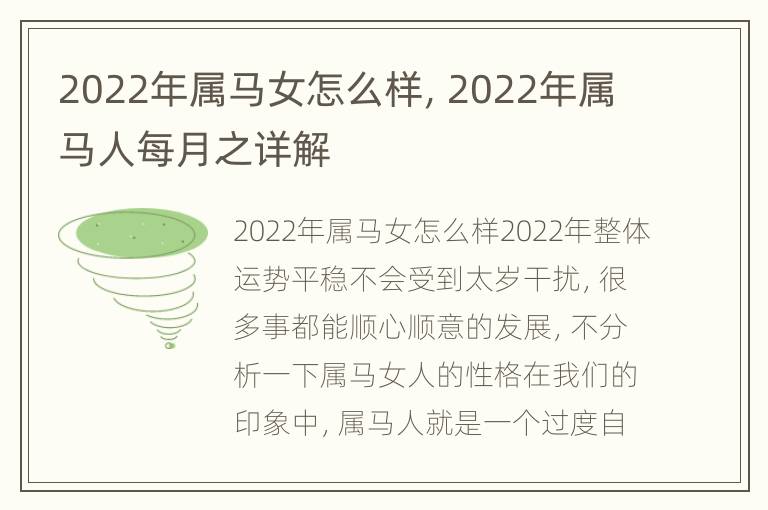 2022年属马女怎么样, 2022年属马人每月之详解

2022年属马女怎么样2022年整体运势平稳不会受到太岁干扰, 很多事都能顺心顺意的发展, 不分析一下属马女人的性格在我们的印象中, 属马人就是一个过度自